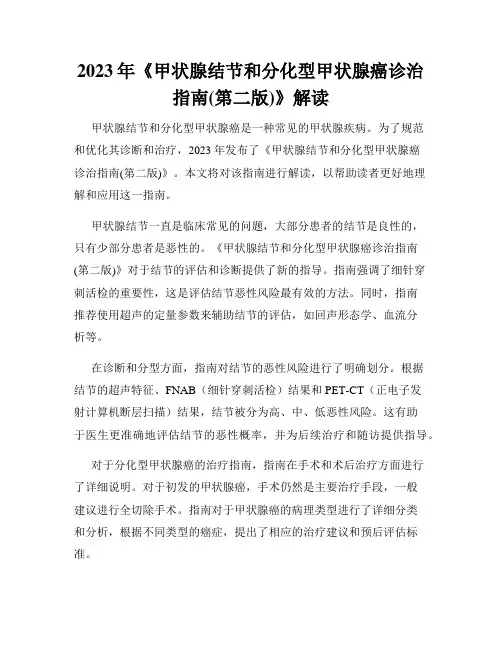 2023 年《甲状腺结节和分化型甲状腺癌诊治指南(第二版)》解读

甲状腺结节和分化型甲状腺癌是一种常见的甲状腺疾病。为了规范和优化其诊断和治疗，2023 年发布了《甲状腺结节和分化型甲状腺癌诊治指南(第二版)》。本文将对该指南进行解读，以帮助读者更好地理解和应用这一指南。

甲状腺结节一直是临床常见的问题，大部分患者的结节是良性的，只有少部分患者是恶性的。《甲状腺结节和分化型甲状腺癌诊治指南(第二版)》对于结节的评估和诊断提供了新的指导。指南强调了细针穿刺活检的重要性，这是评估结节恶性风险最有效的方法。同时，指南推荐使用超声的定量参数来辅助结节的评估，如回声形态学、血流分析等。

在诊断和分型方面，指南对结节的恶性风险进行了明确划分。根据结节的超声特征、FNAB（细针穿刺活检）结果和 PET-CT（正电子发射计算机断层扫描）结果，结节被分为高、中、低恶性风险。这有助于医生更准确地评估结节的恶性概率，并为后续治疗和随访提供指导。

对于分化型甲状腺癌的治疗指南，指南在手术和术后治疗方面进行了详细说明。对于初发的甲状腺癌，手术仍然是主要治疗手段，一般建议进行全切除手术。指南对于甲状腺癌的病理类型进行了详细分类和分析，根据不同类型的癌症，提出了相应的治疗建议和预后评估标准。